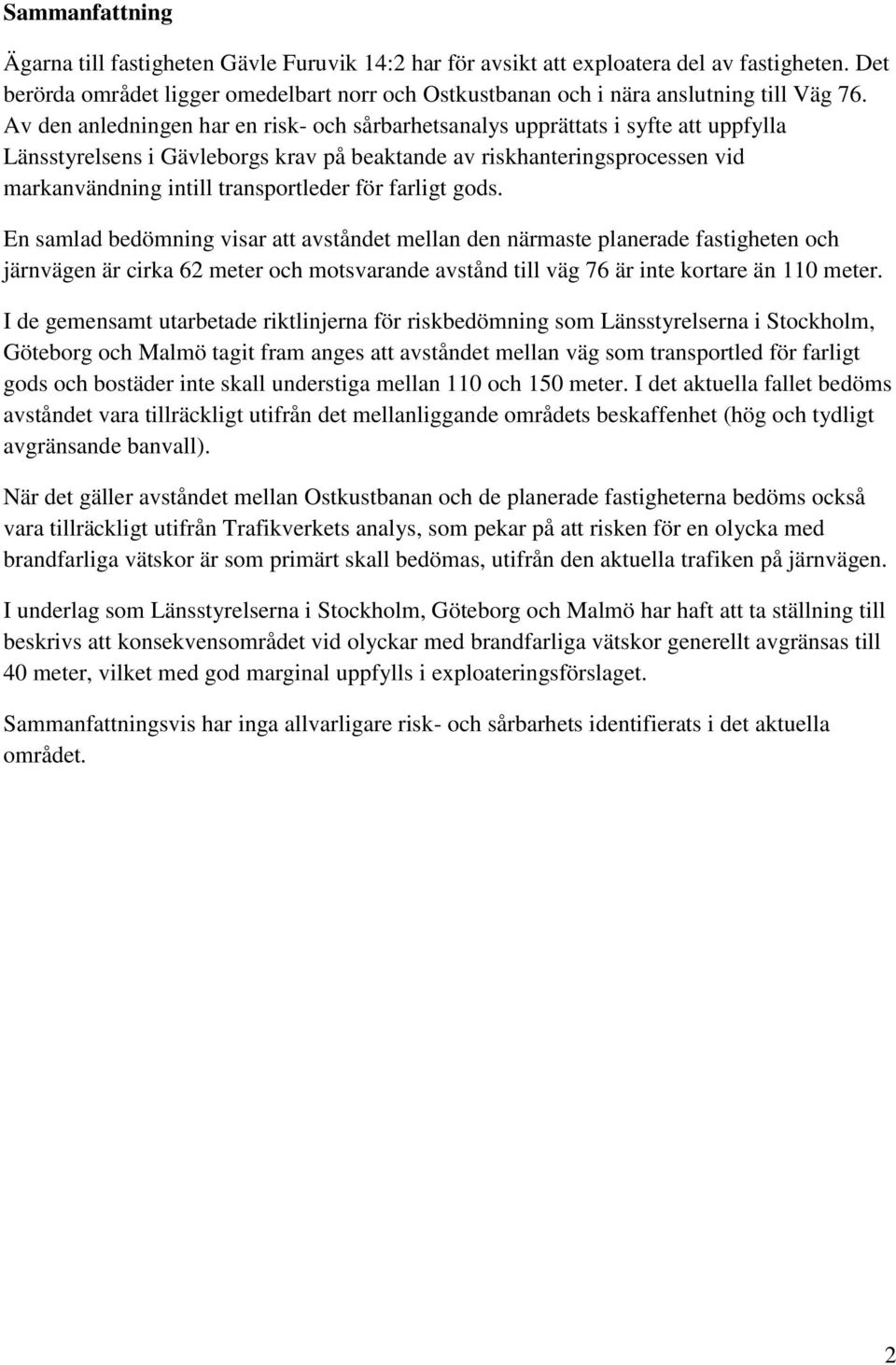 Sammanfattning

Ägarna till fastigheten Gävle Furuvik 14:2 har för avsikt att exploatera del av fastigheten. Det berörda området ligger omedelbart norr och Ostkustbanan och i nära anslutning till Väg 76. Av den anledningen har en risk- och sårbarhetsanalys upprättats i syfte att uppfylla Länsstyrelsens i Gävleborgs krav på beaktande av riskhanteringsprocessen vid markanvändning intill transportleder för farligt gods.

En samlad bedömning visar att avståndet mellan den närmaste planerade fastigheten och järnvägen är cirka 62 meter och motsvarande avstånd till väg 76 är inte kortare än 110 meter.

I de gemensamt utarbetade riktlinjerna för riskbedömning som Länsstyrelserna i Stockholm, Göteborg och Malmö tagit fram anges att avståndet mellan väg som transportled för farligt gods och bostäder inte skall understiga mellan 110 och 150 meter. I det aktuella fallet bedöms avståndet vara tillräckligt utifrån det mellanliggande områdets beskaffenhet (hög och tydligt avgränsande banvall).

När det gäller avståndet mellan Ostkustbanan och de planerade fastigheterna bedöms också vara tillräckligt utifrån Trafikverkets analys, som pekar på att risken för en olycka med brandfarliga vätskor är som primärt skall bedömas, utifrån den aktuella trafiken på järnvägen.

I underlag som Länsstyrelserna i Stockholm, Göteborg och Malmö har haft att ta ställning till beskrivs att konsekvensområdet vid olyckar med brandfarliga vätskor generellt avgränsas till 40 meter, vilket med god marginal uppfylls i exploateringsförslaget.

Sammanfattningsvis har inga allvarligare risk- och sårbarhets identifierats i det aktuella området.

2